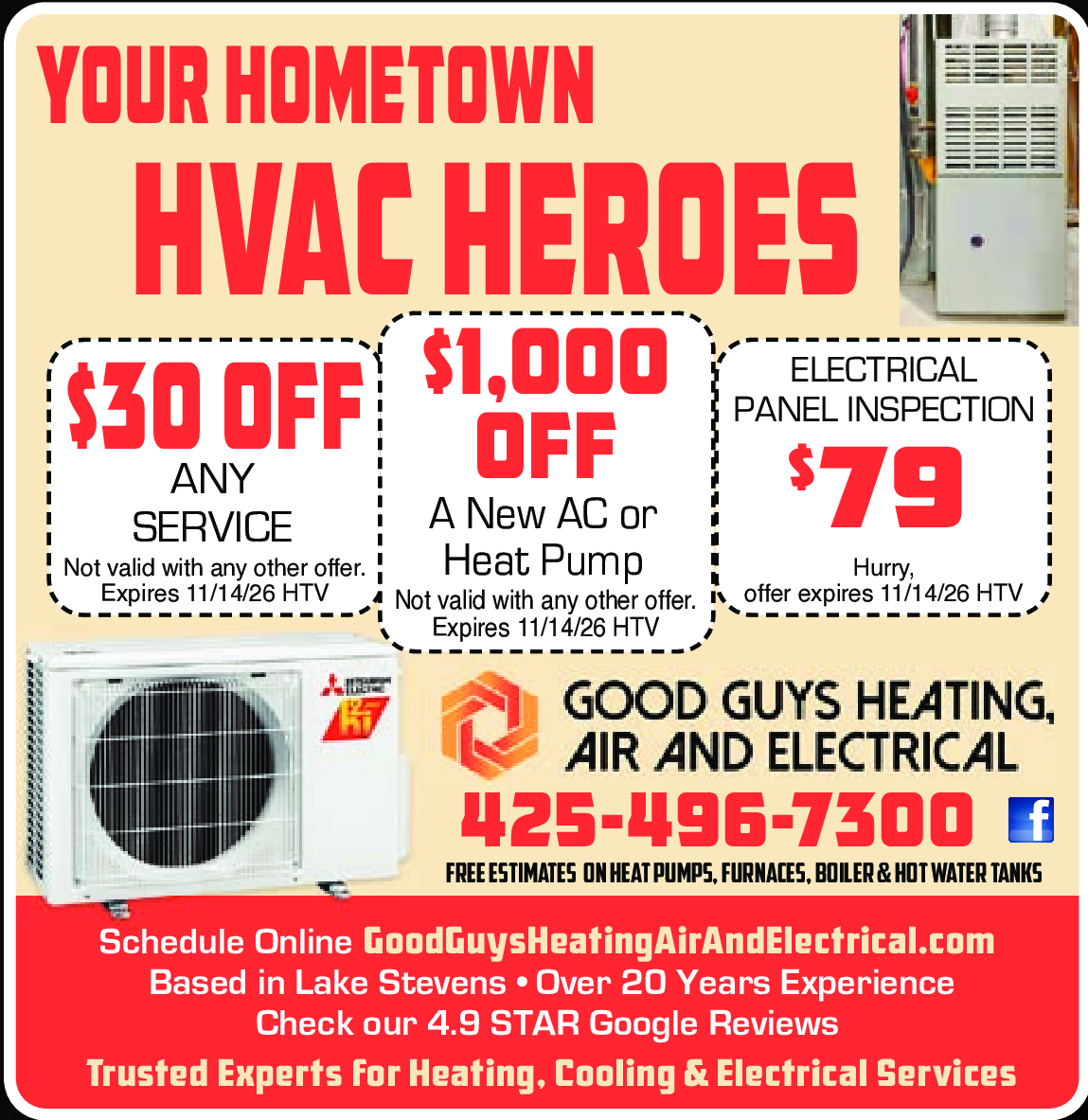 YOUR HOMETOWN

HVAC HEROES

$30 OFF

ANY SERVICE

Not valid with any other offer. Expires 11/14/26 HTV

$1,000 OFF

A New AC or Heat Pump

Not valid with any other offer. Expires 11/14/26 HTV

ELECTRICAL PANEL INSPECTION

$79

Hurry, offer expires 11/14/26 HTV

GOOD GUYS HEATING, AIR AND ELECTRICAL

425-496-7300

FREE ESTIMATES ON HEAT PUMPS, FURNACES, BOILER & HOT WATER TANKS

Schedule Online GoodGuysHeatingAirAndElectrical.com
Based in Lake Stevens • Over 20 Years Experience
Check our 4.9 STAR Google Reviews

Trusted Experts for Heating, Cooling & Electrical Services